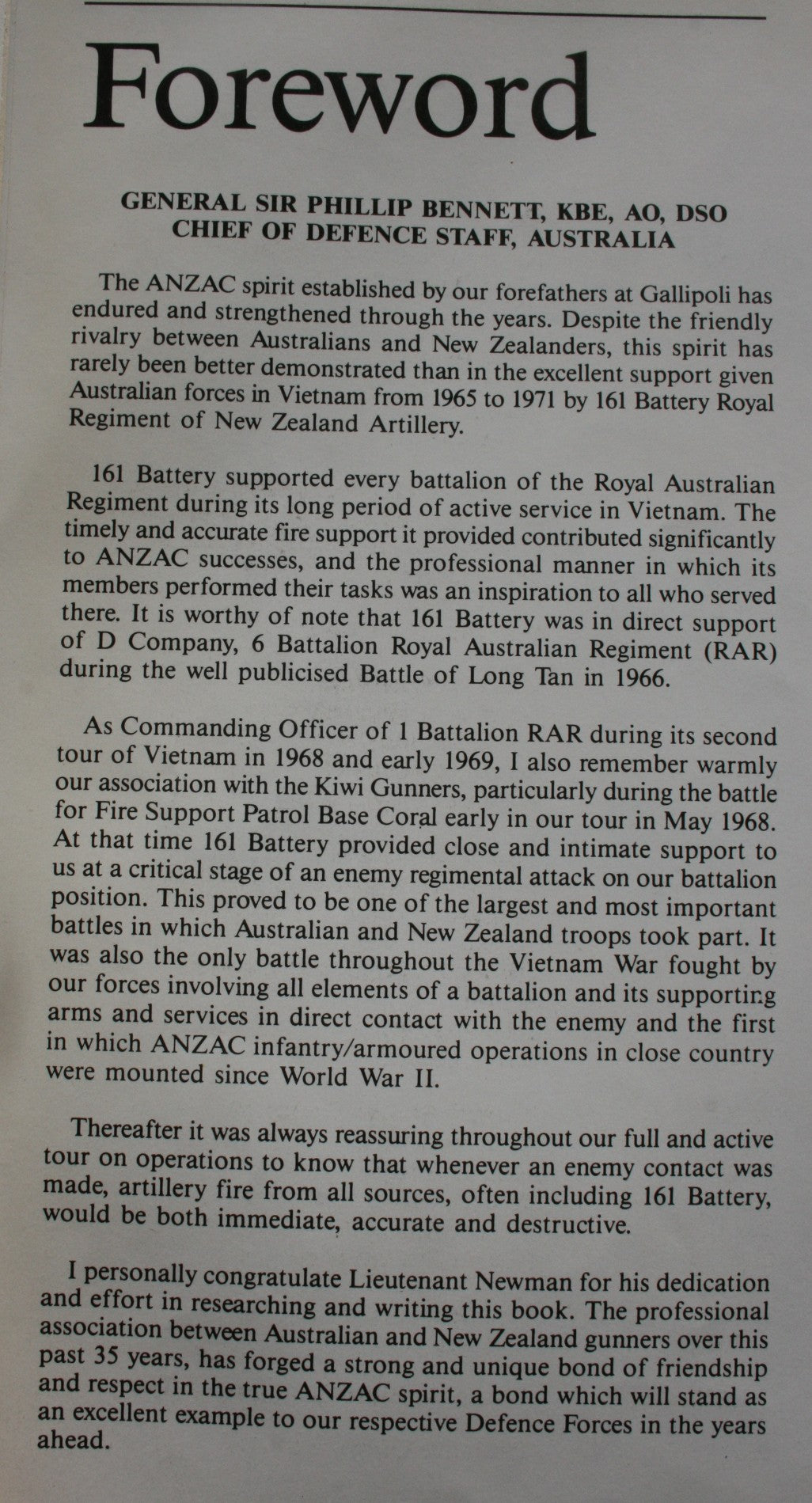 Foreword

GENERAL SIR PHILLIP BENNETT, KBE, AO, DSO
CHIEF OF DEFENCE STAFF, AUSTRALIA

The ANZAC spirit established by our forefathers at Gallipoli has endured and strengthened through the years. Despite the friendly rivalry between Australians and New Zealanders, this spirit has rarely been better demonstrated than in the excellent support given Australian forces in Vietnam from 1965 to 1971 by 161 Battery Royal Regiment of New Zealand Artillery.

161 Battery supported every battalion of the Royal Australian Regiment during its long period of active service in Vietnam. The timely and accurate fire support it provided contributed significantly to ANZAC successes, and the professional manner in which its members performed their tasks was an inspiration to all who served there. It is worthy of note that 161 Battery was in direct support of D Company, 6 Battalion Royal Australian Regiment (RAR) during the well publicised Battle of Long Tan in 1966.

As Commanding Officer of 1 Battalion RAR during its second tour of Vietnam in 1968 and early 1969, I also remember warmly our association with the Kiwi Gunners, particularly during the battle for Fire Support Patrol Base Coral early in our tour in May 1968. At that time 161 Battery provided close and intimate support to us at a critical stage of an enemy regimental attack on our battalion position. This proved to be one of the largest and most important battles in which Australian and New Zealand troops took part. It was also the only battle throughout the Vietnam War fought by our forces involving all elements of a battalion and its supporting arms and services in direct contact with the enemy and the first in which ANZAC infantry/armoured operations in close country were mounted since World War II.

Thereafter it was always reassuring throughout our full and active tour on operations to know that whenever an enemy contact was made, artillery fire from all sources, often including 161 Battery, would be both immediate, accurate and destructive.

I personally congratulate Lieutenant Newman for his dedication and effort in researching and writing this book. The professional association between Australian and New Zealand gunners over this past 35 years, has forged a strong and unique bond of friendship and respect in the true ANZAC spirit, a bond which will stand as an excellent example to our respective Defence Forces in the years ahead.